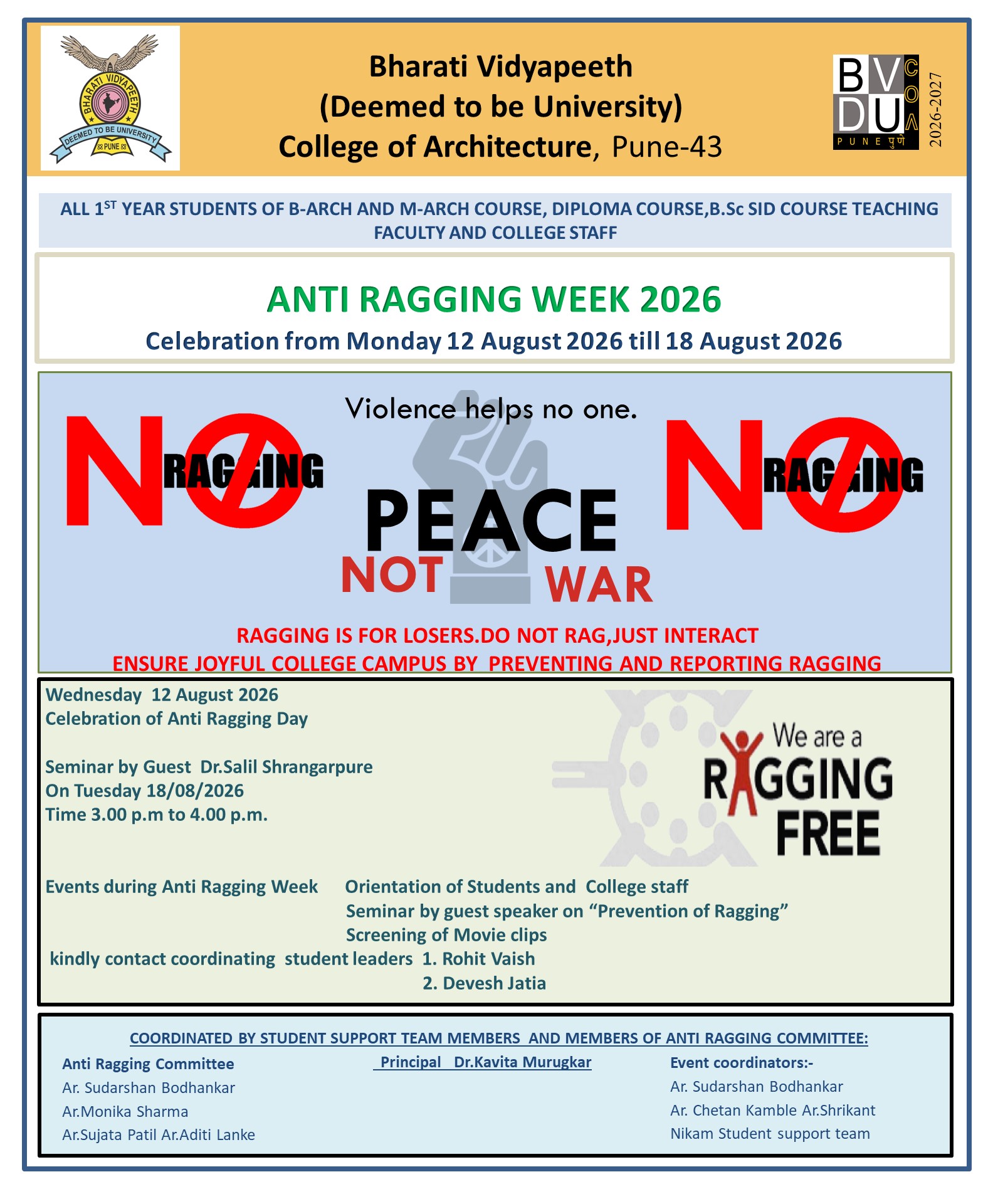 BHARATI VIDYAPEETH
DEEMED TO BE UNIVERSITY
PUNE

Bharati Vidyapeeth
(Deemed to be University)
College of Architecture, Pune-43

BV
DU
COA
PUNE पुणे
2026-2027

ALL 1$^{ST}$ YEAR STUDENTS OF B-ARCH AND M-ARCH COURSE, DIPLOMA COURSE,B.Sc SID COURSE TEACHING FACULTY AND COLLEGE STAFF

ANTI RAGGING WEEK 2026
Celebration from Monday 12 August 2026 till 18 August 2026

NO RAGGING

Violence helps no one.

PEACE
NOT WAR

NO RAGGING

RAGGING IS FOR LOSERS.DO NOT RAG,JUST INTERACT
ENSURE JOYFUL COLLEGE CAMPUS BY PREVENTING AND REPORTING RAGGING

Wednesday 12 August 2026
Celebration of Anti Ragging Day

Seminar by Guest Dr.Salil Shrangarpure
On Tuesday 18/08/2026
Time 3.00 p.m to 4.00 p.m.

We are a
RAGGING
FREE

Events during Anti Ragging Week Orientation of Students and College staff
Seminar by guest speaker on “Prevention of Ragging”
Screening of Movie clips
kindly contact coordinating student leaders 1. Rohit Vaish
2. Devesh Jatia

COORDINATED BY STUDENT SUPPORT TEAM MEMBERS AND MEMBERS OF ANTI RAGGING COMMITTEE:

Anti Ragging Committee
Ar. Sudarshan Bodhankar
Ar.Monika Sharma
Ar.Sujata Patil Ar.Aditi Lanke

Principal Dr.Kavita Murugkar

Event coordinators:-
Ar. Sudarshan Bodhankar
Ar. Chetan Kamble Ar.Shrikant Nikam Student support team